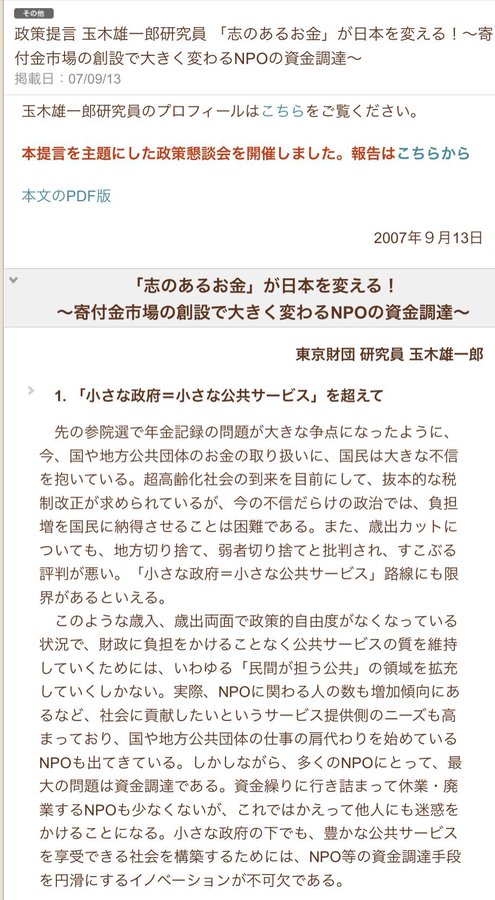 その他

政策提言 玉木雄一郎研究員 「志のあるお金」が日本を変える！〜寄付金市場の創設で大きく変わるNPOの資金調達〜

掲載日：07/09/13

玉木雄一郎研究員のプロフィールはこちらをご覧ください。

本提言を主題にした政策懇談会を開催しました。報告はこちらから

本文のPDF版

2007年９月13日

「志のあるお金」が日本を変える！
〜寄付金市場の創設で大きく変わるNPOの資金調達〜

東京財団 研究員 玉木雄一郎

1. 「小さな政府＝小さな公共サービス」を超えて

先の参院選で年金記録の問題が大きな争点になったように、今、国や地方公共団体のお金の取り扱いに、国民は大きな不信を抱いている。超高齢化社会の到来を目前にして、抜本的な税制改正が求められているが、今の不信だらけの政治では、負担増を国民に納得させることは困難である。また、歳出カットについても、地方切り捨て、弱者切り捨てと批判され、すこぶる評判が悪い。「小さな政府＝小さな公共サービス」路線にも限界があるといえる。

このような歳入、歳出両面で政策的自由度がなくなっている状況で、財政に負担をかけることなく公共サービスの質を維持していくためには、いわゆる「民間が担う公共」の領域を拡充していくしかない。実際、NPOに関わる人の数も増加傾向にあるなど、社会に貢献したいというサービス提供側のニーズも高まっており、国や地方公共団体の仕事の肩代わりを始めているNPOも出てきている。しかしながら、多くのNPOにとって、最大の問題は資金調達である。資金繰りに行き詰まって休業・廃業するNPOも少なくないが、これではかえって他人にも迷惑をかけることになる。小さな政府の下でも、豊かな公共サービスを享受できる社会を構築するためには、NPO等の資金調達手段を円滑にするイノベーションが不可欠である。